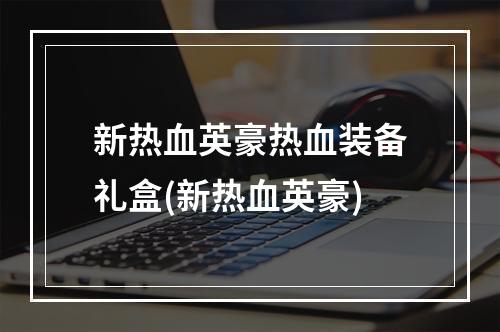 新热血英豪热血装备礼盒(新热血英豪)